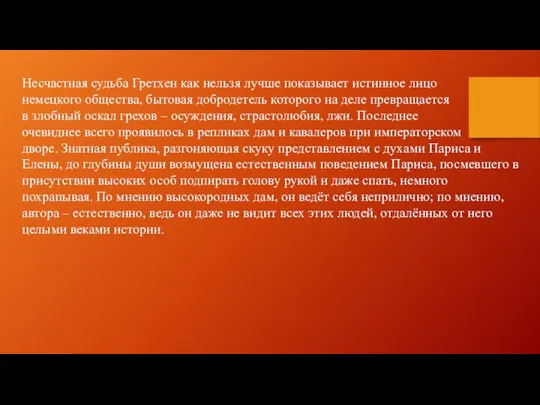 Несчастная судьба Гретхен как нельзя лучше показывает истинное лицо немецкого общества, бытовая добродетель которого на деле превращается в злобный оскал грехов – осуждения, страстолюбия, лжи. Последнее очевиднее всего проявилось в репликах дам и кавалеров при императорском дворе. Знатная публика, разгоняющая скуку представлением с духами Париса и Елены, до глубины души возмущена естественным поведением Париса, посмевшего в присутствии высоких особ подпирать голову рукой и даже спать, немного похрапывая. По мнению высокородных дам, он ведёт себя неприлично; по мнению, автора – естественно, ведь он даже не видит всех этих людей, отдалённых от него целыми веками истории.